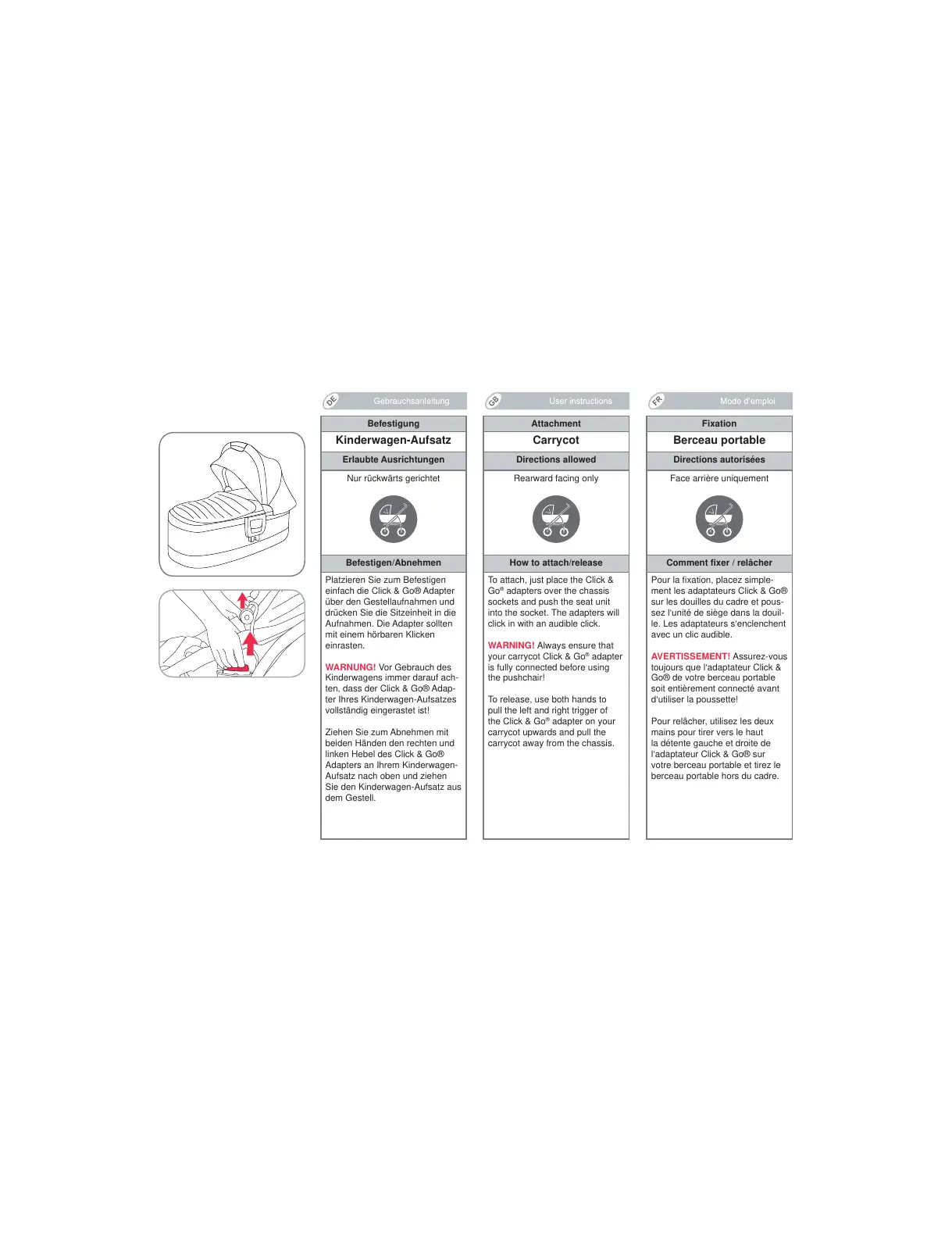 DE Gebrauchsanleitung

Befestigung

Kinderwagen-Aufsatz

Erlaubte Ausrichtungen

Nur rückwärts gerichtet

Befestigen/Abnehmen

Platzieren Sie zum Befestigen einfach die Click & Go® Adapter über den Gestellaufnahmen und drücken Sie die Sitzeinheit in die Aufnahmen. Die Adapter sollten mit einem hörbaren Klicken einrasten.

WARNUNG! Vor Gebrauch des Kinderwagens immer darauf achten, dass der Click & Go® Adapter Ihres Kinderwagen-Aufsatzes vollständig eingerastet ist!

Ziehen Sie zum Abnehmen mit beiden Händen den rechten und linken Hebel des Click & Go® Adapters an Ihrem Kinderwagen-Aufsatz nach oben und ziehen Sie den Kinderwagen-Aufsatz aus dem Gestell.

GB User instructions

Attachment

Carrycot

Directions allowed

Rearward facing only

How to attach/release

To attach, just place the Click & Go® adapters over the chassis sockets and push the seat unit into the socket. The adapters will click in with an audible click.

WARNING! Always ensure that your carrycot Click & Go® adapter is fully connected before using the pushchair!

To release, use both hands to pull the left and right trigger of the Click & Go® adapter on your carrycot upwards and pull the carrycot away from the chassis.

FR Mode d'emploi

Fixation

Berceau portable

Directions autorisées

Face arrière uniquement

Comment fixer / relâcher

Pour la fixation, placez simplement les adaptateurs Click & Go® sur les douilles du cadre et poussez l'unité de siège dans la douille. Les adaptateurs s'enclenchent avec un clic audible.

AVERTISSEMENT! Assurez-vous toujours que l'adaptateur Click & Go® de votre berceau portable soit entièrement connecté avant d'utiliser la poussette!

Pour relâcher, utilisez les deux mains pour tirer vers le haut la détente gauche et droite de l'adaptateur Click & Go® sur votre berceau portable et tirez le berceau portable hors du cadre.